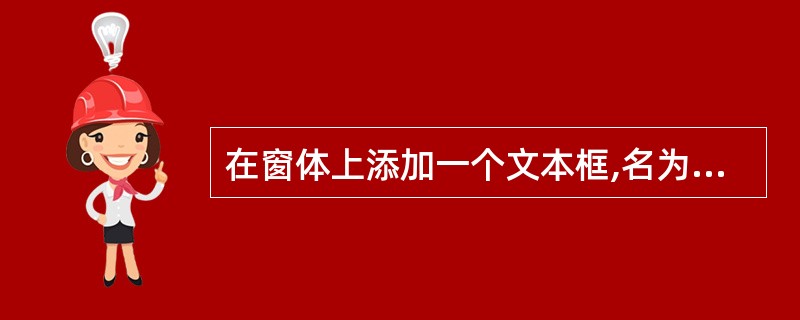 在窗体上添加一个文本框,名为...